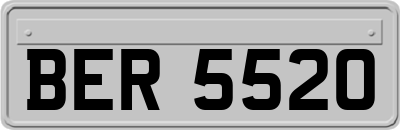 BER 5520